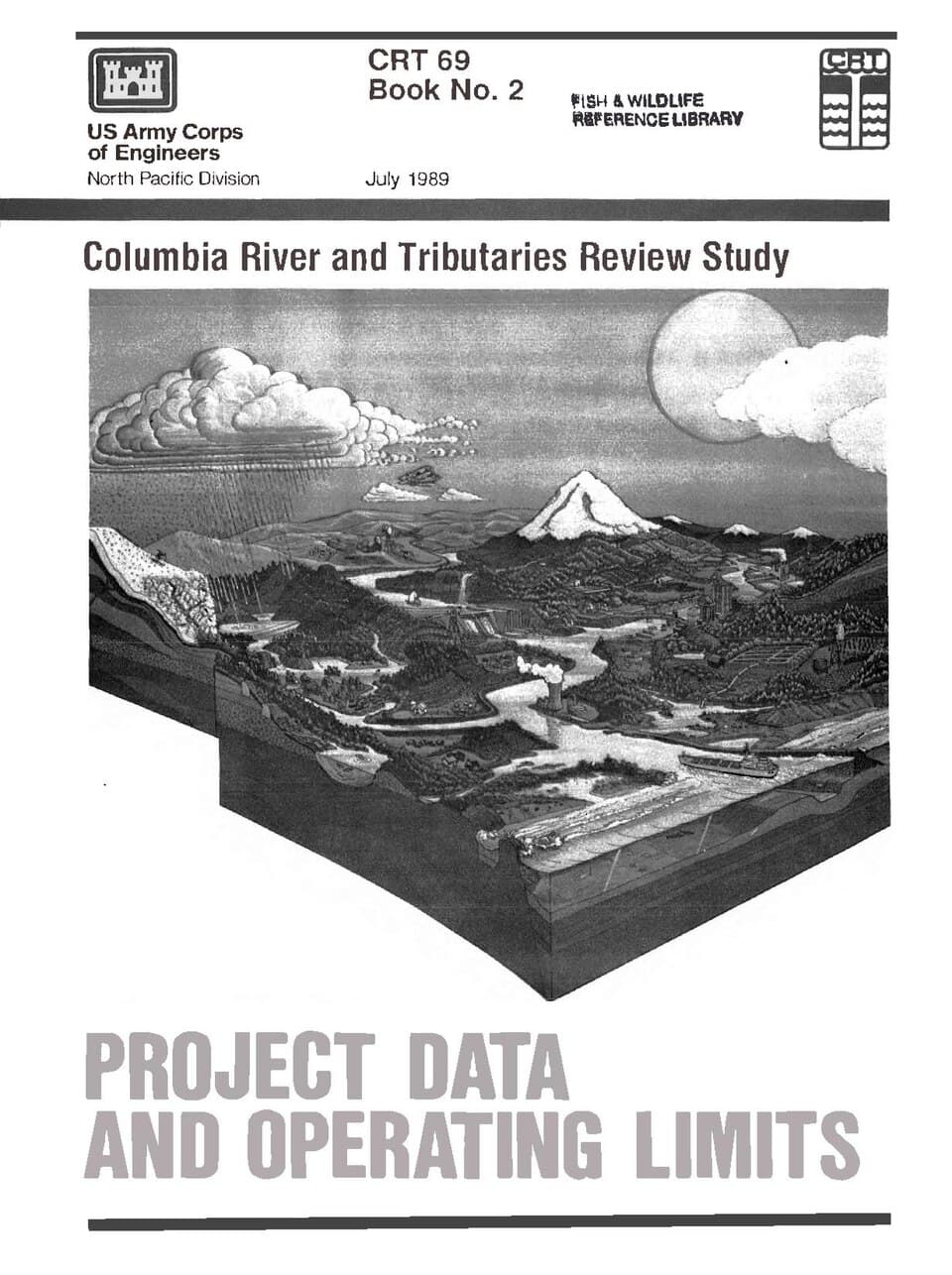 US Army Corps of Engineers
North Pacific Division

CRT 69
Book No. 2

July 1989

FISH & WILDLIFE
REFERENCE LIBRARY

CRT

Columbia River and Tributaries Review Study

PROJECT DATA AND OPERATING LIMITS